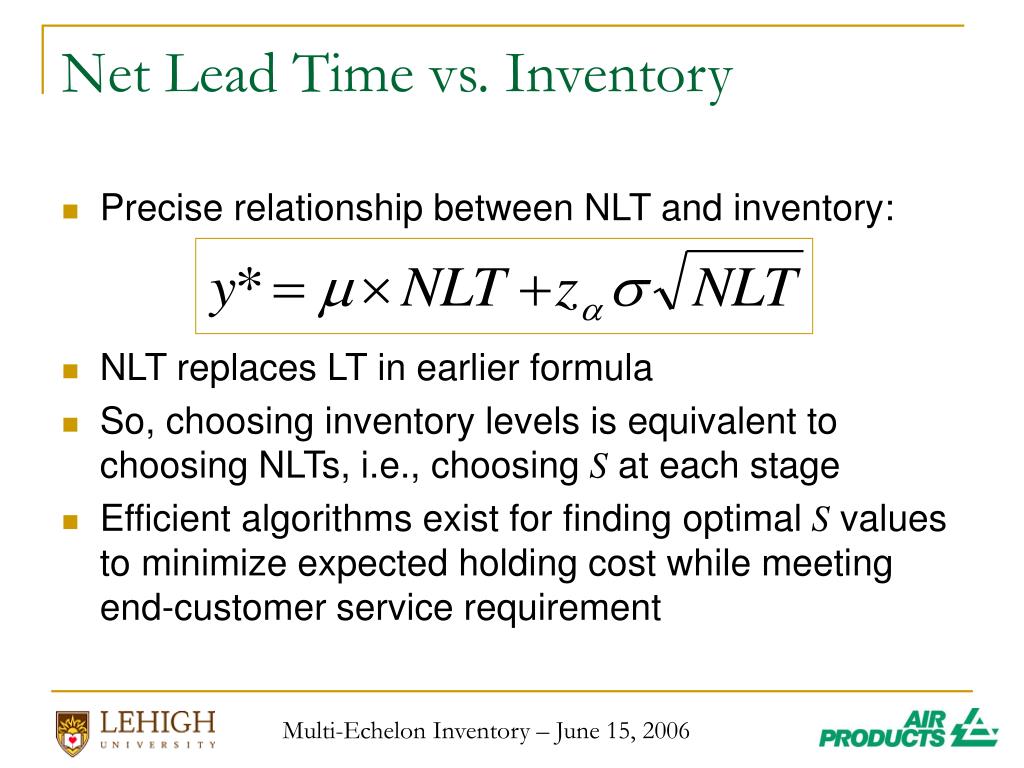 Net Lead Time vs. Inventory

Precise relationship between NLT and inventory:

$y^* = \mu \times NLT + z_\alpha \sigma \sqrt{NLT}$

NLT replaces LT in earlier formula

So, choosing inventory levels is equivalent to choosing NLTs, i.e., choosing $S$ at each stage

Efficient algorithms exist for finding optimal $S$ values to minimize expected holding cost while meeting end-customer service requirement

LEHIGH UNIVERSITY

Multi-Echelon Inventory – June 15, 2006

AIR PRODUCTS